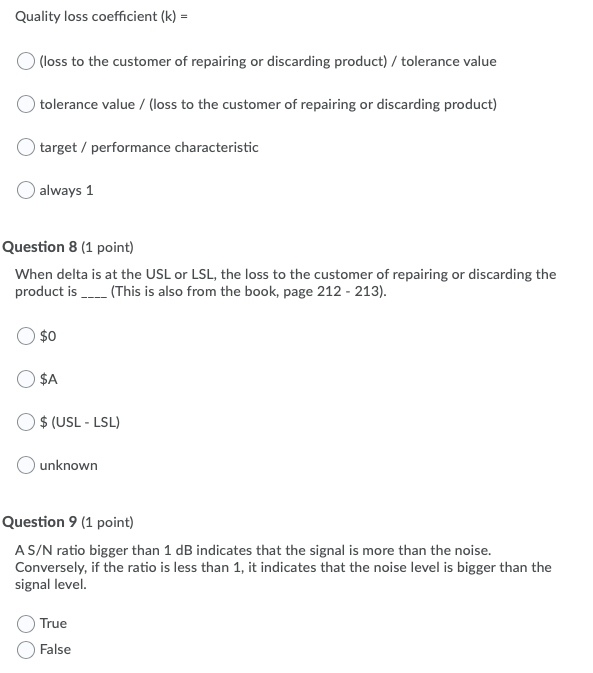 Quality loss coefficient (k) =

(loss to the customer of repairing or discarding product) / tolerance value

tolerance value / (loss to the customer of repairing or discarding product)

target / performance characteristic

always 1

Question 8 (1 point)

When delta is at the USL or LSL, the loss to the customer of repairing or discarding the product is ____ (This is also from the book, page 212 - 213).

\$0

\$A

\$ (USL - LSL)

unknown

Question 9 (1 point)

A S/N ratio bigger than 1 dB indicates that the signal is more than the noise. Conversely, if the ratio is less than 1, it indicates that the noise level is bigger than the signal level.

True

False